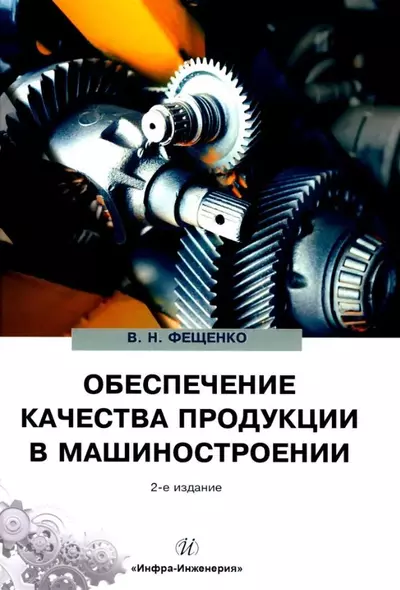 В. Н. ФЕЩЕНКО

ОБЕСПЕЧЕНИЕ КАЧЕСТВА ПРОДУКЦИИ В МАШИНОСТРОЕНИИ

2-е издание

И

«Инфра-Инженерия»